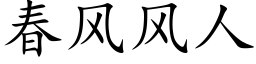 春风风人